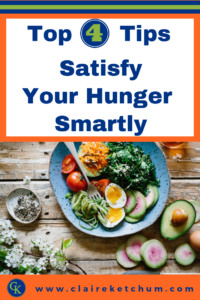 Top 4 Tips
Satisfy
Your Hunger
Smartly

CK
www.claireketchum.com